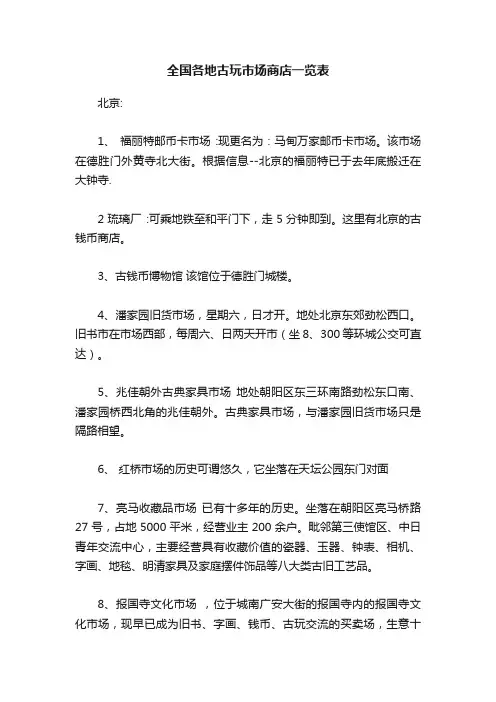 全国各地古玩市场商店一览表

北京:

1、 福丽特邮币卡市场 :现更名为：马甸万家邮币卡市场。该市场在德胜门外黄寺北大街。根据信息--北京的福丽特已于去年底搬迁在大钟寺.

2 琉璃厂 :可乘地铁至和平门下，走 5 分钟即到。这里有北京的古钱币商店。

3、古钱币博物馆 该馆位于德胜门城楼。

4、潘家园旧货市场，星期六，日才开。地处北京东郊劲松西口。旧书市在市场西部，每周六、日两天开市（坐 8、300 等环城公交可直达）。

5、兆佳朝外古典家具市场 地处朝阳区东三环南路劲松东口南、潘家园桥西北角的兆佳朝外。古典家具市场，与潘家园旧货市场只是隔路相望。

6、 红桥市场的历史可谓悠久，它坐落在天坛公园东门对面

7、亮马收藏品市场 已有十多年的历史。坐落在朝阳区亮马桥路 27 号，占地 5000 平米，经营业主 200 余户。毗邻第三使馆区、中日青年交流中心，主要经营具有收藏价值的瓷器、玉器、钟表、相机、字画、地毯、明清家具及家庭摆件饰品等八大类古旧工艺品。

8、报国寺文化市场 ，位于城南广安大街的报国寺内的报国寺文化市场，现早已成为旧书、字画、钱币、古玩交流的买卖场，生意十